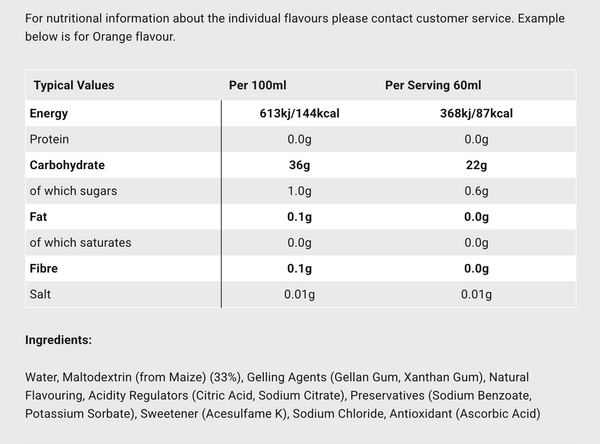 For nutritional information about the individual flavours please contact customer service. Example below is for Orange flavour.

| Typical Values | Per 100ml | Per Serving 60ml |
|---|---|---|
| Energy | 613kj/144kcal | 368kj/87kcal |
| Protein | 0.0g | 0.0g |
| Carbohydrate | 36g | 22g |
| of which sugars | 1.0g | 0.6g |
| Fat | 0.1g | 0.0g |
| of which saturates | 0.0g | 0.0g |
| Fibre | 0.1g | 0.0g |
| Salt | 0.01g | 0.01g |

Ingredients:

Water, Maltodextrin (from Maize) (33%), Gelling Agents (Gellan Gum, Xanthan Gum), Natural Flavouring, Acidity Regulators (Citric Acid, Sodium Citrate), Preservatives (Sodium Benzoate, Potassium Sorbate), Sweetener (Acesulfame K), Sodium Chloride, Antioxidant (Ascorbic Acid)